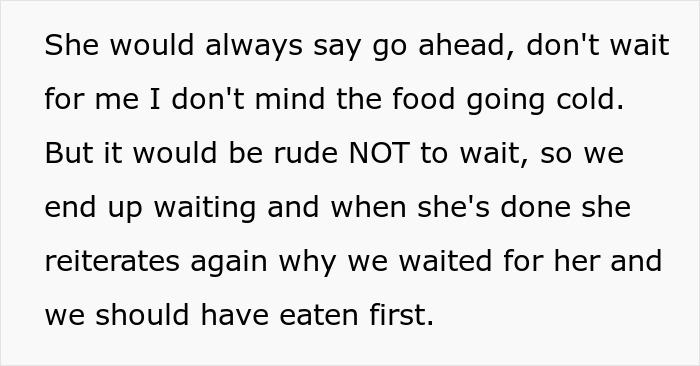 She would always say go ahead, don't wait for me I don't mind the food going cold. But it would be rude NOT to wait, so we end up waiting and when she's done she reiterates again why we waited for her and we should have eaten first.